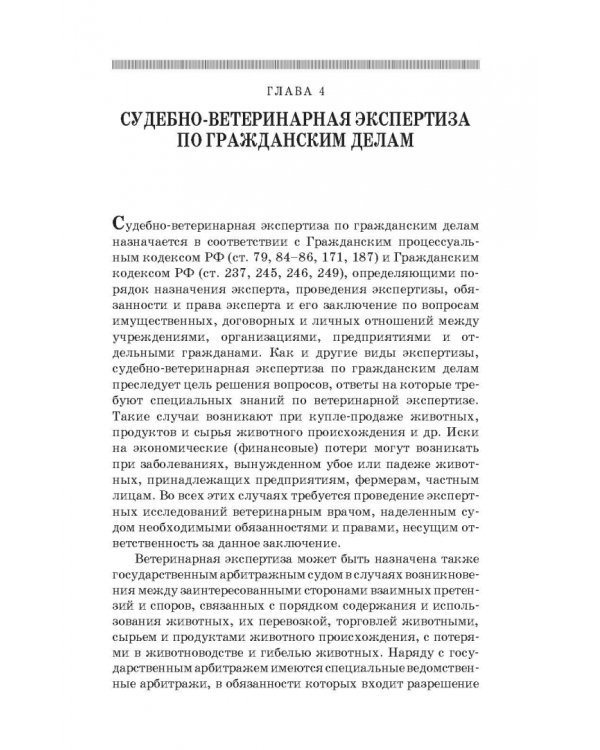 ГЛАВА 4

СУДЕБНО-ВЕТЕРИНАРНАЯ ЭКСПЕРТИЗА ПО ГРАЖДАНСКИМ ДЕЛАМ

Судебно-ветеринарная экспертиза по гражданским делам назначается в соответствии с Гражданским процессуальным кодексом РФ (ст. 79, 84–86, 171, 187) и Гражданским кодексом РФ (ст. 237, 245, 246, 249), определяющими порядок назначения эксперта, проведения экспертизы, обязанности и права эксперта и его заключение по вопросам имущественных, договорных и личных отношений между учреждениями, организациями, предприятиями и отдельными гражданами. Как и другие виды экспертизы, судебно-ветеринарная экспертиза по гражданским делам преследует цель решения вопросов, ответы на которые требуют специальных знаний по ветеринарной экспертизе. Такие случаи возникают при купле-продаже животных, продуктов и сырья животного происхождения и др. Иски на экономические (финансовые) потери могут возникать при заболеваниях, вынужденном убое или падеже животных, принадлежащих предприятиям, фермерам, частным лицам. Во всех этих случаях требуется проведение экспертных исследований ветеринарным врачом, наделенным судом необходимыми обязанностями и правами, несущим ответственность за данное заключение.

Ветеринарная экспертиза может быть назначена также государственным арбитражным судом в случаях возникновения между заинтересованными сторонами взаимных претензий и споров, связанных с порядком содержания и использования животных, их перевозкой, торговлей животными, сырьем и продуктами животного происхождения, с потерями в животноводстве и гибелью животных. Наряду с государственным арбитражем имеются специальные ведомственные арбитражи, в обязанности которых входит разрешение